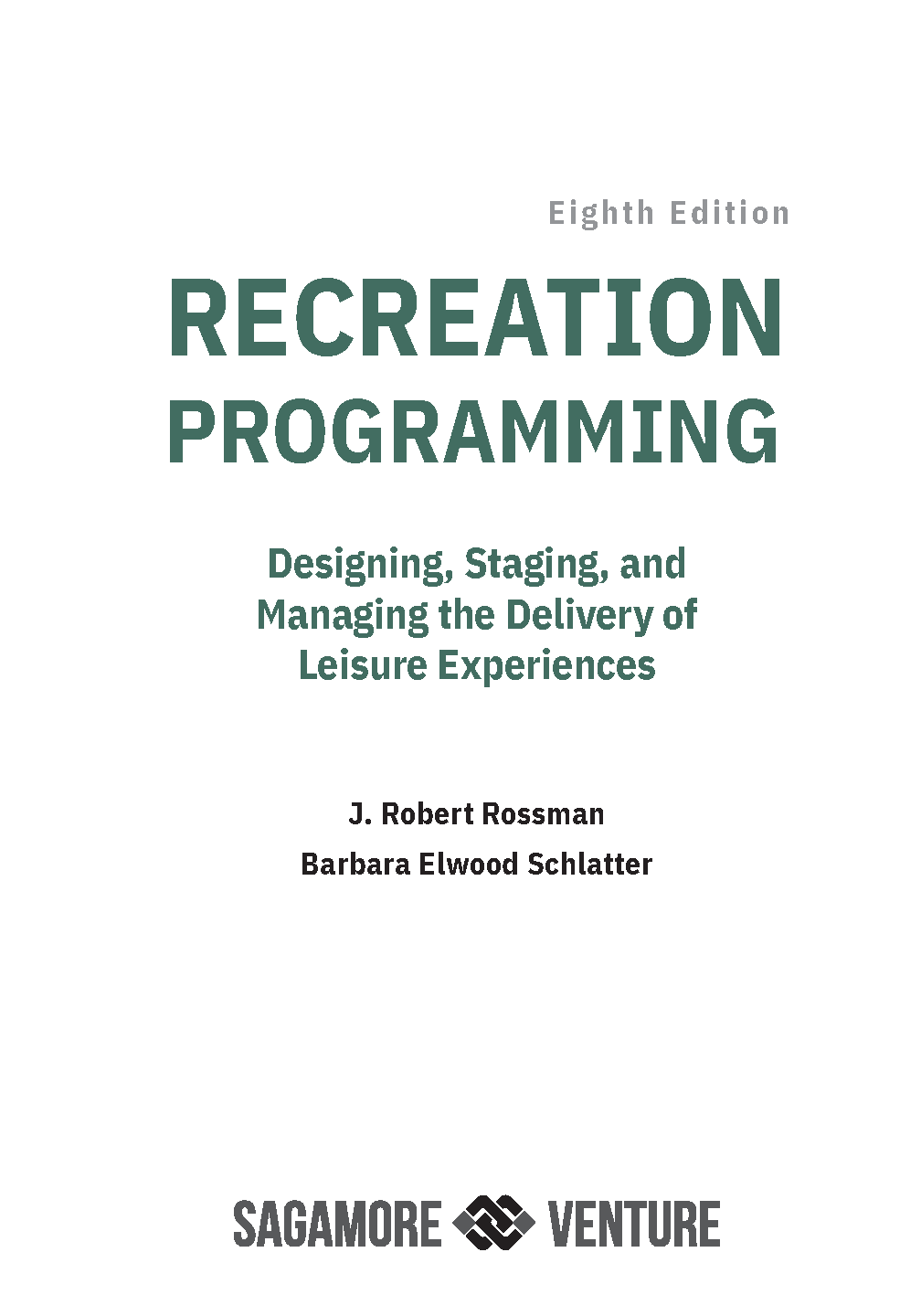 Eighth Edition

RECREATION
PROGRAMMING

Designing, Staging, and Managing the Delivery of Leisure Experiences

J. Robert Rossman

Barbara Elwood Schlatter

SAGAMORE VENTURE